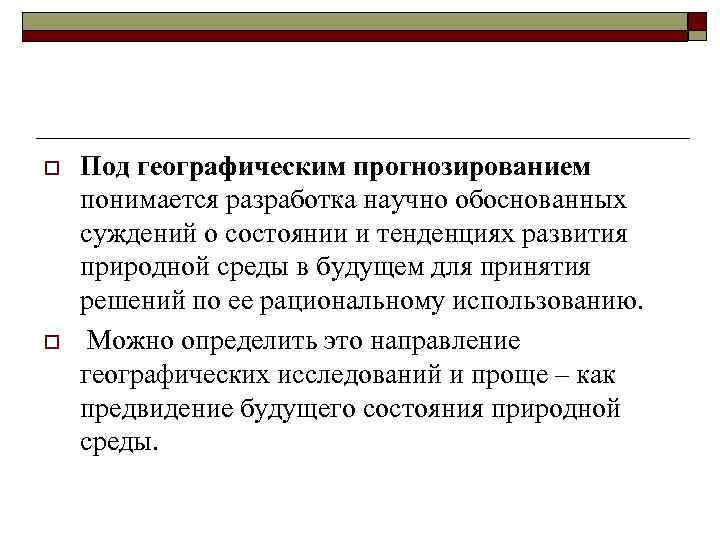 Под географическим прогнозированием понимается разработка научно обоснованных суждений о состоянии и тенденциях развития природной среды в будущем для принятия решений по ее рациональному использованию.

Можно определить это направление географических исследований и проще – как предвидение будущего состояния природной среды.